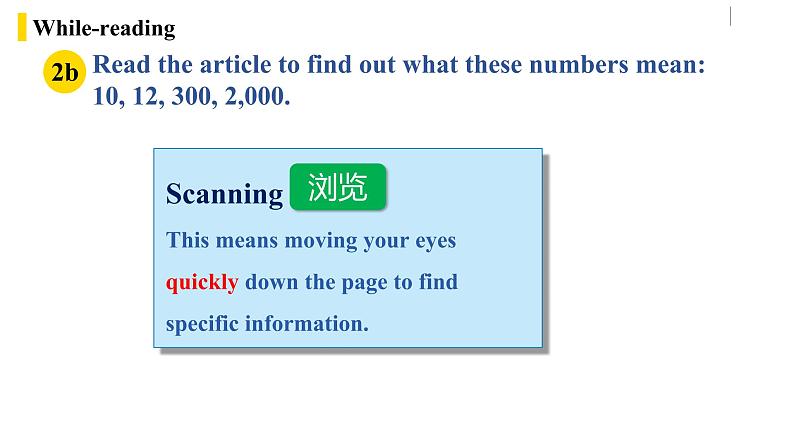 While-reading

2b Read the article to find out what these numbers mean: 10, 12, 300, 2,000.

Scanning 浏览

This means moving your eyes quickly down the page to find specific information.